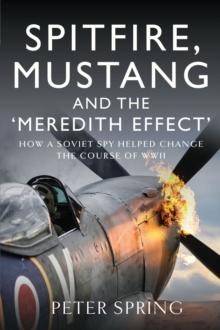 SPITFIRE, MUSTANG AND THE 'MEREDITH EFFECT'

HOW A SOVIET SPY HELPED CHANGE THE COURSE OF WWII

PETER SPRING